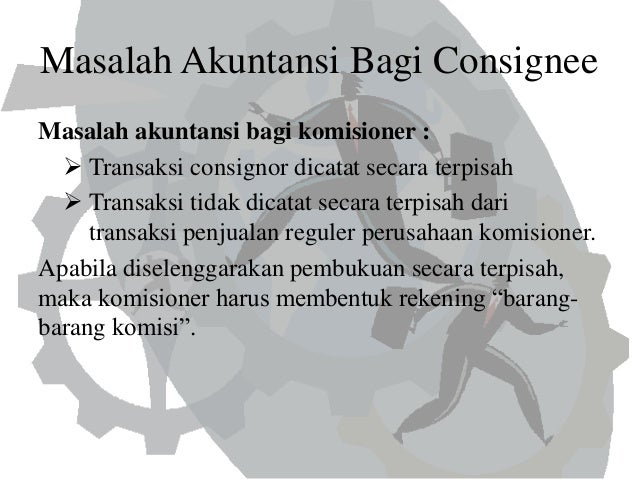 Masalah Akuntansi Bagi Consignee

Masalah akuntansi bagi komisioner :

➢ Transaksi consignor dicatat secara terpisah

➢ Transaksi tidak dicatat secara terpisah dari transaksi penjualan reguler perusahaan komisioner.

Apabila diselenggarakan pembukuan secara terpisah, maka komisioner harus membentuk rekening "barang-barang komisi".